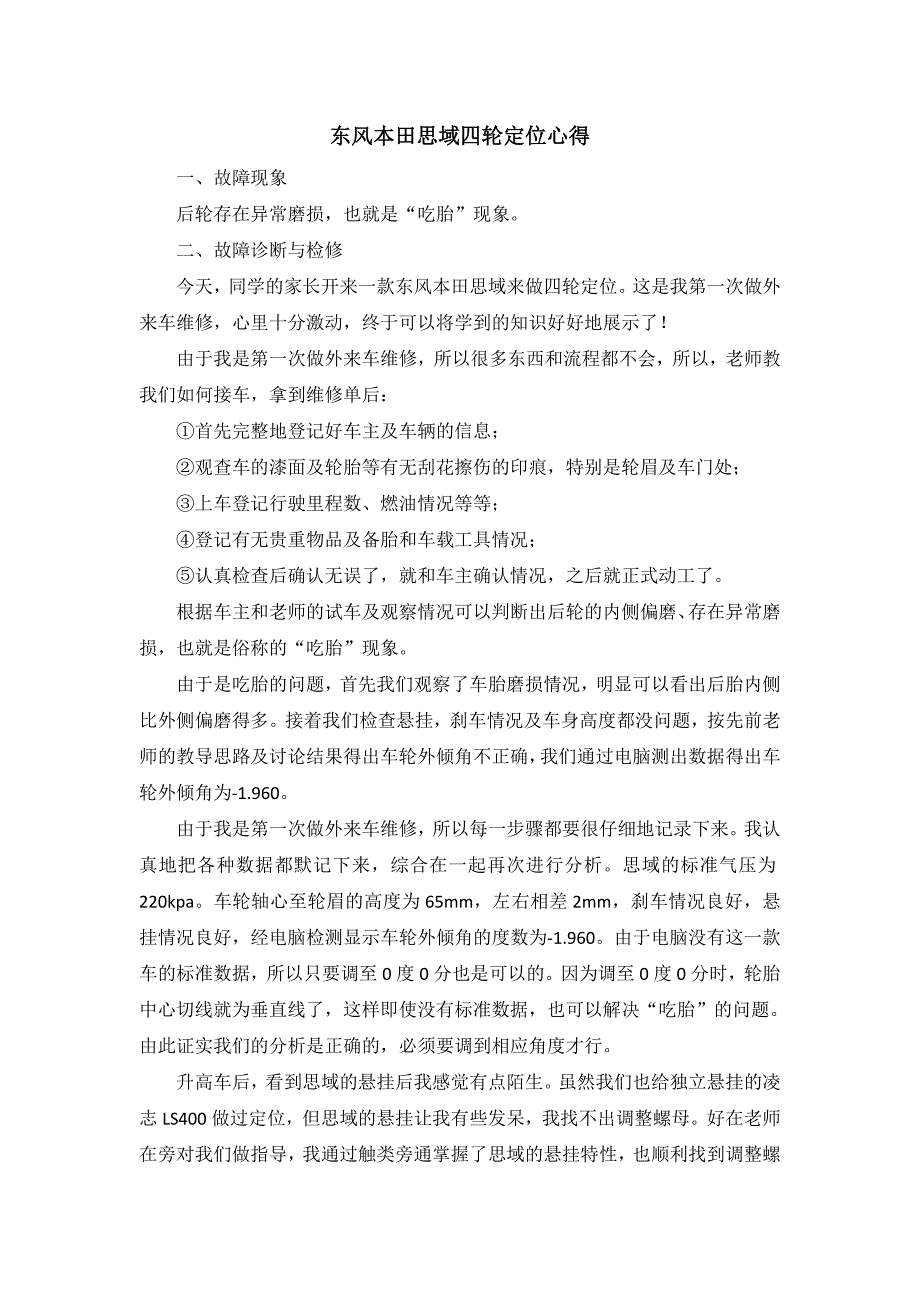 东风本田思域四轮定位心得

一、故障现象

后轮存在异常磨损，也就是“吃胎”现象。

二、故障诊断与检修

今天，同学的家长开来一款东风本田思域来做四轮定位。这是我第一次做外来车维修，心里十分激动，终于可以将学到的知识好好地展示了！

由于我是第一次做外来车维修，所以很多东西和流程都不会，所以，老师教我们如何接车，拿到维修单后：

①首先完整地登记好车主及车辆的信息；

②观查车的漆面及轮胎等有无刮花擦伤的印痕，特别是轮眉及车门处；

③上车登记行驶里程数、燃油情况等等；

④登记有无贵重物品及备胎和车载工具情况；

⑤认真检查后确认无误了，就和车主确认情况，之后就正式动工了。

根据车主和老师的试车及观察情况可以判断出后轮的内侧偏磨、存在异常磨损，也就是俗称的“吃胎”现象。

由于是吃胎的问题，首先我们观察了车胎磨损情况，明显可以看出后胎内侧比外侧偏磨得多。接着我们检查悬挂，刹车情况及车身高度都没问题，按先前老师的教导思路及讨论结果得出车轮外倾角不正确，我们通过电脑测出数据得出车轮外倾角为-1.960。

由于我是第一次做外来车维修，所以每一步骤都要很仔细地记录下来。我认真地把各种数据都默记下来，综合在一起再次进行分析。思域的标准气压为220kpa。车轮轴心至轮眉的高度为65mm，左右相差2mm，刹车情况良好，悬挂情况良好，经电脑检测显示车轮外倾角的度数为-1.960。由于电脑没有这一款车的标准数据，所以只要调至0度0分也是可以的。因为调至0度0分时，轮胎中心切线就为垂直线了，这样即使没有标准数据，也可以解决“吃胎”的问题。由此证实我们的分析是正确的，必须要调到相应角度才行。

升高车后，看到思域的悬挂后我感觉有点陌生。虽然我们也给独立悬挂的凌志LS400做过定位，但思域的悬挂让我有些发呆，我找不出调整螺母。好在老师在旁对我们做指导，我通过触类旁通掌握了思域的悬挂特性，也顺利找到调整螺